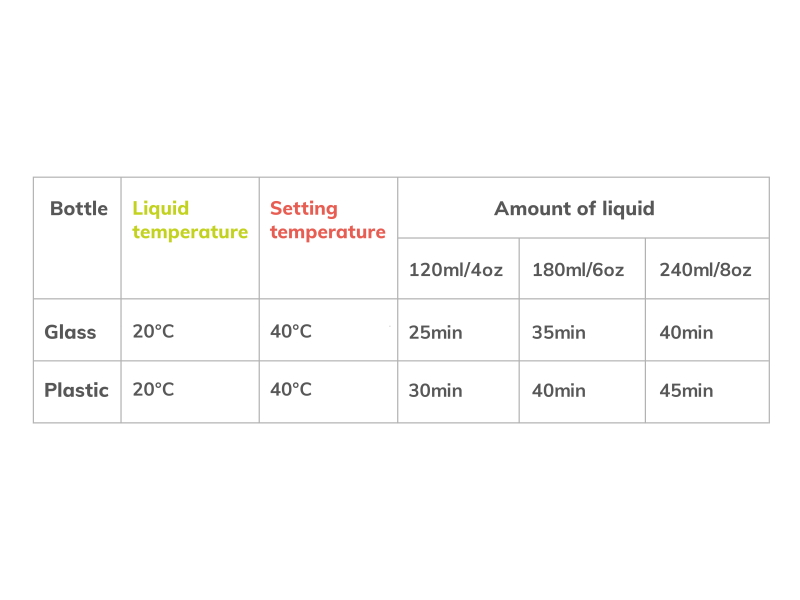 | Bottle | Liquid temperature | Setting temperature | Amount of liquid | | |
|---|---|---|---|---|---|
| | | | 120ml/4oz | 180ml/6oz | 240ml/8oz |
| Glass | 20°C | 40°C | 25min | 35min | 40min |
| Plastic | 20°C | 40°C | 30min | 40min | 45min |